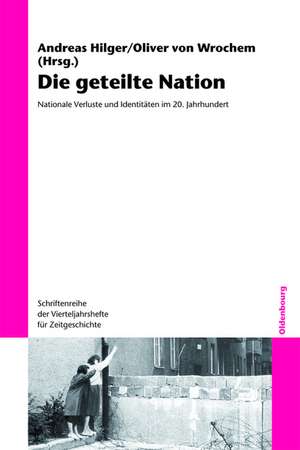 Andreas Hilger/Oliver von Wrochem (Hrsg.)

Die geteilte Nation

Nationale Verluste und Identitäten im 20. Jahrhundert

Schriftenreihe der Vierteljahrshefte für Zeitgeschichte

Oldenbourg